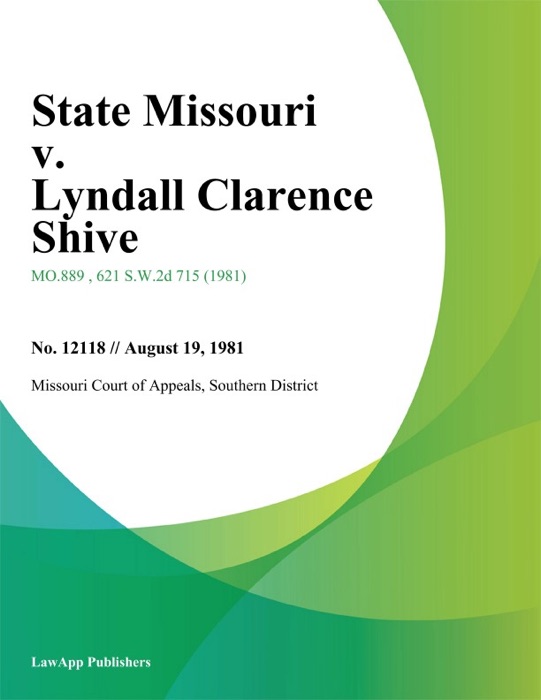 State Missouri v. Lyndall Clarence Shive

MO.889 , 621 S.W.2d 715 (1981)

No. 12118 // August 19, 1981

Missouri Court of Appeals, Southern District

LawApp Publishers